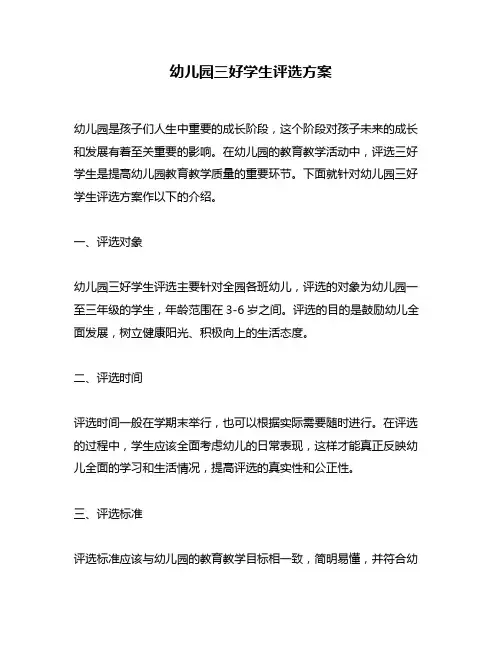 幼儿园三好学生评选方案

幼儿园是孩子们人生中重要的成长阶段，这个阶段对孩子未来的成长和发展有着至关重要的影响。在幼儿园的教育教学活动中，评选三好学生是提高幼儿园教育教学质量的重要环节。下面就针对幼儿园三好学生评选方案作以下的介绍。

一、评选对象

幼儿园三好学生评选主要针对全园各班幼儿，评选的对象为幼儿园一至三年级的学生，年龄范围在 3-6 岁之间。评选的目的是鼓励幼儿全面发展，树立健康阳光、积极向上的生活态度。

二、评选时间

评选时间一般在学期末举行，也可以根据实际需要随时进行。在评选的过程中，学生应该全面考虑幼儿的日常表现，这样才能真正反映幼儿全面的学习和生活情况，提高评选的真实性和公正性。

三、评选标准

评选标准应该与幼儿园的教育教学目标相一致，简明易懂，并符合幼